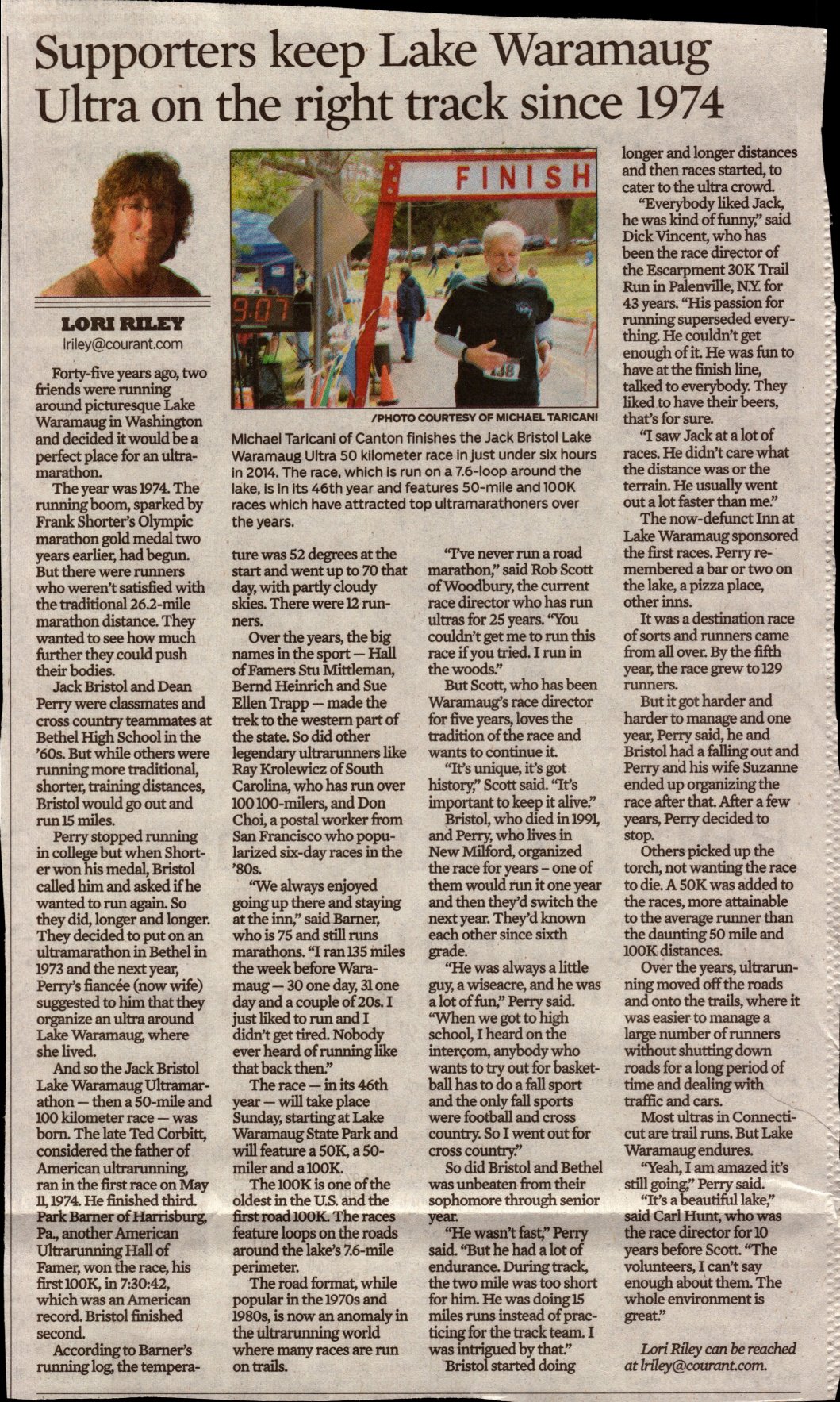 Supporters keep Lake Waramaug Ultra on the right track since 1974

LORI RILEY
lriley@courant.com

FINISH

9:07

138

/PHOTO COURTESY OF MICHAEL TARICANI

Michael Taricani of Canton finishes the Jack Bristol Lake Waramaug Ultra 50 kilometer race in just under six hours in 2014. The race, which is run on a 7.6-loop around the lake, is in its 46th year and features 50-mile and 100K races which have attracted top ultramarathoners over the years.

Forty-five years ago, two friends were running around picturesque Lake Waramaug in Washington and decided it would be a perfect place for an ultramarathon.

The year was 1974. The running boom, sparked by Frank Shorter's Olympic marathon gold medal two years earlier, had begun. But there were runners who weren't satisfied with the traditional 26.2-mile marathon distance. They wanted to see how much further they could push their bodies.

Jack Bristol and Dean Perry were classmates and cross country teammates at Bethel High School in the '60s. But while others were running more traditional, shorter, training distances, Bristol would go out and run 15 miles.

Perry stopped running in college but when Shorter won his medal, Bristol called him and asked if he wanted to run again. So they did, longer and longer. They decided to put on an ultramarathon in Bethel in 1973 and the next year, Perry's fiancée (now wife) suggested to him that they organize an ultra around Lake Waramaug, where she lived.

And so the Jack Bristol Lake Waramaug Ultramarathon — then a 50-mile and 100 kilometer race — was born. The late Ted Corbitt, considered the father of American ultrarunning, ran in the first race on May 11, 1974. He finished third. Park Barner of Harrisburg, Pa., another American Ultrarunning Hall of Famer, won the race, his first 100K, in 7:30:42, which was an American record. Bristol finished second.

According to Barner's running log, the temperature was 52 degrees at the start and went up to 70 that day, with partly cloudy skies. There were 12 runners.

Over the years, the big names in the sport — Hall of Famers Stu Mittleman, Bernd Heinrich and Sue Ellen Trapp — made the trek to the western part of the state. So did other legendary ultrarunners like Ray Krolewicz of South Carolina, who has run over 100 100-milers, and Don Choi, a postal worker from San Francisco who popularized six-day races in the '80s.

"We always enjoyed going up there and staying at the inn," said Barner, who is 75 and still runs marathons. "I ran 135 miles the week before Waramaug — 30 one day, 31 one day and a couple of 20s. I just liked to run and I didn't get tired. Nobody ever heard of running like that back then."

The race — in its 46th year — will take place Sunday, starting at Lake Waramaug State Park and will feature a 50K, a 50-miler and a 100K.

The 100K is one of the oldest in the U.S. and the first road 100K. The races feature loops on the roads around the lake's 7.6-mile perimeter.

The road format, while popular in the 1970s and 1980s, is now an anomaly in the ultrarunning world where many races are run on trails.

"I've never run a road marathon," said Rob Scott of Woodbury, the current race director who has run ultras for 25 years. "You couldn't get me to run this race if you tried. I run in the woods."

But Scott, who has been Waramaug's race director for five years, loves the tradition of the race and wants to continue it.

"It's unique, it's got history," Scott said. "It's important to keep it alive."

Bristol, who died in 1991, and Perry, who lives in New Milford, organized the race for years – one of them would run it one year and then they'd switch the next year. They'd known each other since sixth grade.

"He was always a little guy, a wiseacre, and he was a lot of fun," Perry said. "When we got to high school, I heard on the intercom, anybody who wants to try out for basketball has to do a fall sport and the only fall sports were football and cross country. So I went out for cross country."

So did Bristol and Bethel was unbeaten from their sophomore through senior year.

"He wasn't fast," Perry said. "But he had a lot of endurance. During track, the two mile was too short for him. He was doing 15 miles runs instead of practicing for the track team. I was intrigued by that."

Bristol started doing longer and longer distances and then races started, to cater to the ultra crowd.

"Everybody liked Jack, he was kind of funny," said Dick Vincent, who has been the race director of the Escarpment 30K Trail Run in Palenville, N.Y. for 43 years. "His passion for running superseded everything. He couldn't get enough of it. He was fun to have at the finish line, talked to everybody. They liked to have their beers, that's for sure.

"I saw Jack at a lot of races. He didn't care what the distance was or the terrain. He usually went out a lot faster than me."

The now-defunct Inn at Lake Waramaug sponsored the first races. Perry remembered a bar or two on the lake, a pizza place, other inns.

It was a destination race of sorts and runners came from all over. By the fifth year, the race grew to 129 runners.

But it got harder and harder to manage and one year, Perry said, he and Bristol had a falling out and Perry and his wife Suzanne ended up organizing the race after that. After a few years, Perry decided to stop.

Others picked up the torch, not wanting the race to die. A 50K was added to the races, more attainable to the average runner than the daunting 50 mile and 100K distances.

Over the years, ultrarunning moved off the roads and onto the trails, where it was easier to manage a large number of runners without shutting down roads for a long period of time and dealing with traffic and cars.

Most ultras in Connecticut are trail runs. But Lake Waramaug endures.

"Yeah, I am amazed it's still going," Perry said.

"It's a beautiful lake," said Carl Hunt, who was the race director for 10 years before Scott. "The volunteers, I can't say enough about them. The whole environment is great."

Lori Riley can be reached at lriley@courant.com.